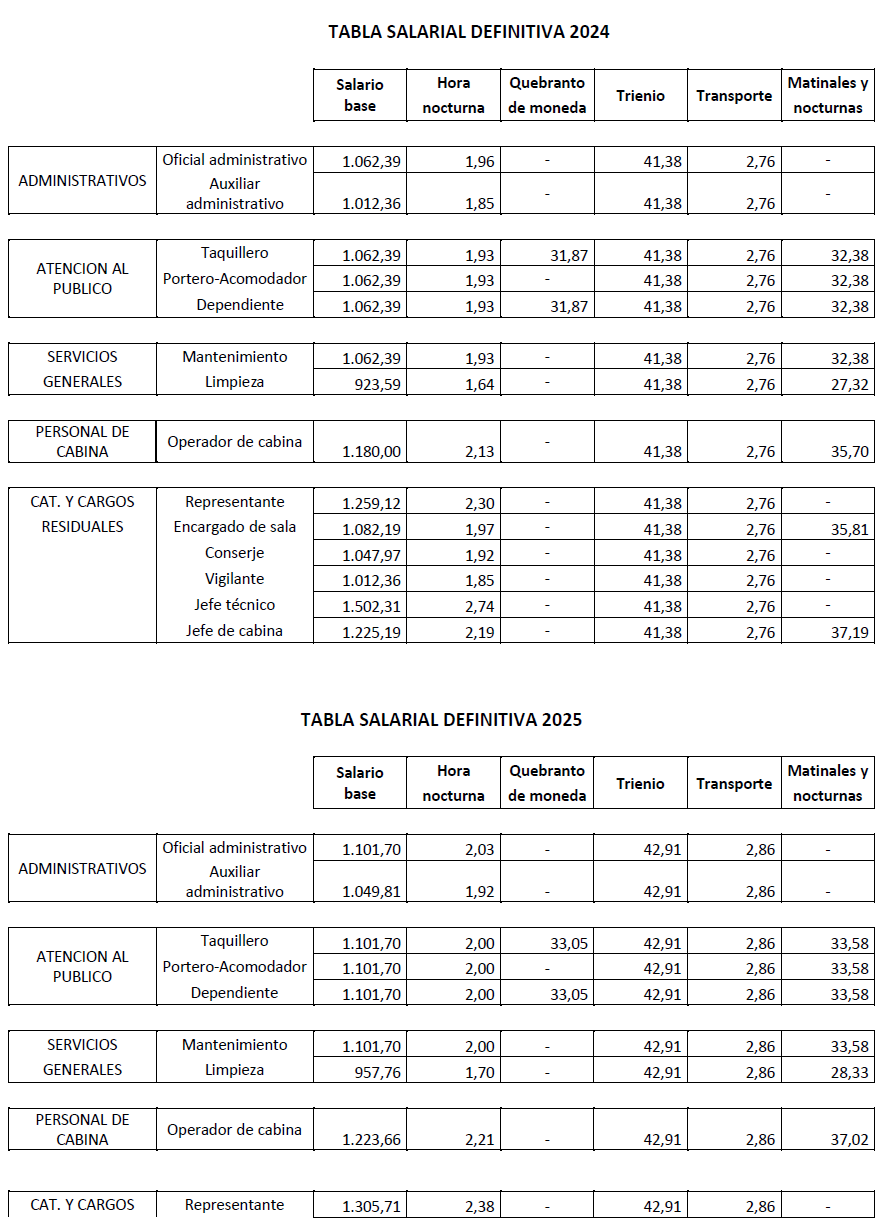 TABLA SALARIAL DEFINITIVA 2024

| | | Salario base | Hora nocturna | Quebranto de moneda | Trienio | Transporte | Matinales y nocturnas |
|---|---|---|---|---|---|---|---|
| ADMINISTRATIVOS | Oficial administrativo | 1.062,39 | 1,96 | - | 41,38 | 2,76 | - |
| | Auxiliar administrativo | 1.012,36 | 1,85 | - | 41,38 | 2,76 | - |
| ATENCION AL PUBLICO | Taquillero | 1.062,39 | 1,93 | 31,87 | 41,38 | 2,76 | 32,38 |
| | Portero-Acomodador | 1.062,39 | 1,93 | - | 41,38 | 2,76 | 32,38 |
| | Dependiente | 1.062,39 | 1,93 | 31,87 | 41,38 | 2,76 | 32,38 |
| SERVICIOS GENERALES | Mantenimiento | 1.062,39 | 1,93 | - | 41,38 | 2,76 | 32,38 |
| | Limpieza | 923,59 | 1,64 | - | 41,38 | 2,76 | 27,32 |
| PERSONAL DE CABINA | Operador de cabina | 1.180,00 | 2,13 | - | 41,38 | 2,76 | 35,70 |
| CAT. Y CARGOS RESIDUALES | Representante | 1.259,12 | 2,30 | - | 41,38 | 2,76 | - |
| | Encargado de sala | 1.082,19 | 1,97 | - | 41,38 | 2,76 | 35,81 |
| | Conserje | 1.047,97 | 1,92 | - | 41,38 | 2,76 | - |
| | Vigilante | 1.012,36 | 1,85 | - | 41,38 | 2,76 | - |
| | Jefe técnico | 1.502,31 | 2,74 | - | 41,38 | 2,76 | - |
| | Jefe de cabina | 1.225,19 | 2,19 | - | 41,38 | 2,76 | 37,19 |

TABLA SALARIAL DEFINITIVA 2025

| | | Salario base | Hora nocturna | Quebranto de moneda | Trienio | Transporte | Matinales y nocturnas |
|---|---|---|---|---|---|---|---|
| ADMINISTRATIVOS | Oficial administrativo | 1.101,70 | 2,03 | - | 42,91 | 2,86 | - |
| | Auxiliar administrativo | 1.049,81 | 1,92 | - | 42,91 | 2,86 | - |
| ATENCION AL PUBLICO | Taquillero | 1.101,70 | 2,00 | 33,05 | 42,91 | 2,86 | 33,58 |
| | Portero-Acomodador | 1.101,70 | 2,00 | - | 42,91 | 2,86 | 33,58 |
| | Dependiente | 1.101,70 | 2,00 | 33,05 | 42,91 | 2,86 | 33,58 |
| SERVICIOS GENERALES | Mantenimiento | 1.101,70 | 2,00 | - | 42,91 | 2,86 | 33,58 |
| | Limpieza | 957,76 | 1,70 | - | 42,91 | 2,86 | 28,33 |
| PERSONAL DE CABINA | Operador de cabina | 1.223,66 | 2,21 | - | 42,91 | 2,86 | 37,02 |
| CAT. Y CARGOS | Representante | 1.305,71 | 2,38 | - | 42,91 | 2,86 | - |